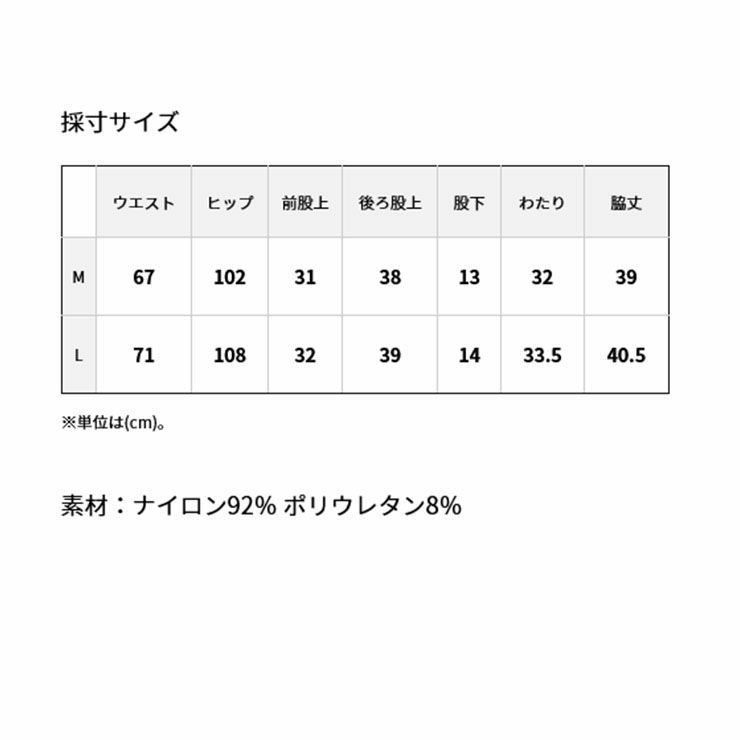 採寸サイズ

|  | ウエスト | ヒップ | 前股上 | 後ろ股上 | 股下 | わたり | 脇丈 |
|---|---|---|---|---|---|---|---|
| M | 67 | 102 | 31 | 38 | 13 | 32 | 39 |
| L | 71 | 108 | 32 | 39 | 14 | 33.5 | 40.5 |

※単位は(cm)。

素材：ナイロン92% ポリウレタン8%